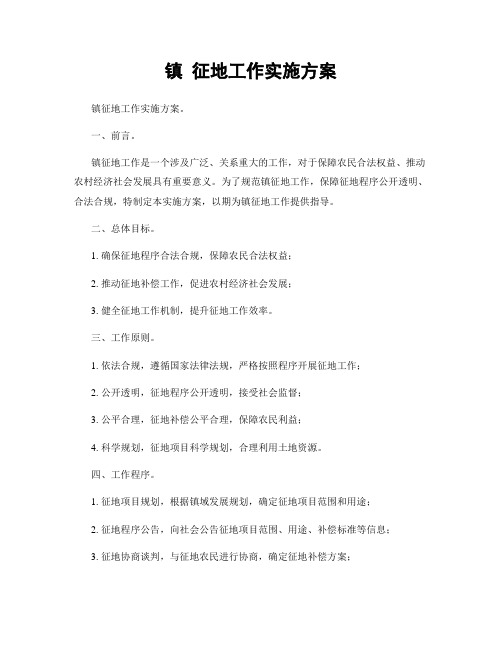 镇 征地工作实施方案

镇征地工作实施方案。

一、前言。

镇征地工作是一个涉及广泛、关系重大的工作，对于保障农民合法权益、推动农村经济社会发展具有重要意义。为了规范镇征地工作，保障征地程序公开透明、合法合规，特制定本实施方案，以期为镇征地工作提供指导。

二、总体目标。

1. 确保征地程序合法合规，保障农民合法权益；

2. 推动征地补偿工作，促进农村经济社会发展；

3. 健全征地工作机制，提升征地工作效率。

三、工作原则。

1. 依法合规，遵循国家法律法规，严格按照程序开展征地工作；

2. 公开透明，征地程序公开透明，接受社会监督；

3. 公平合理，征地补偿公平合理，保障农民利益；

4. 科学规划，征地项目科学规划，合理利用土地资源。

四、工作程序。

1. 征地项目规划，根据镇域发展规划，确定征地项目范围和用途；

2. 征地程序公告，向社会公告征地项目范围、用途、补偿标准等信息；

3. 征地协商谈判，与征地农民进行协商，确定征地补偿方案；